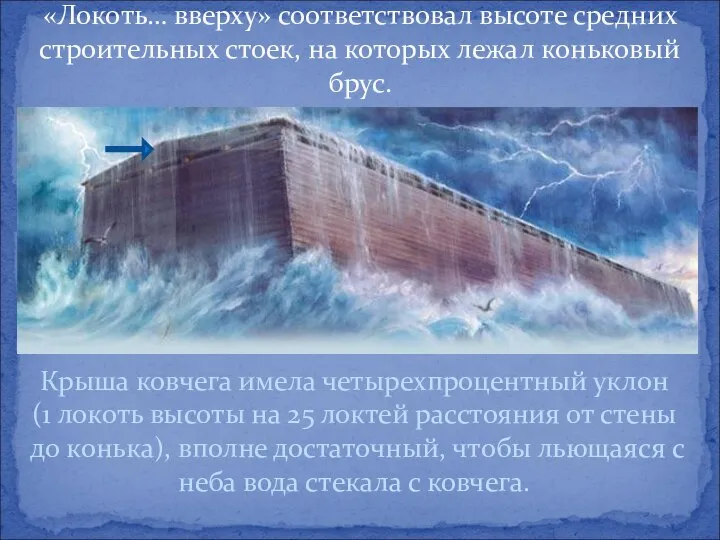 «Локоть… вверху» соответствовал высоте средних строительных стоек, на которых лежал коньковый брус.

Крыша ковчега имела четырехпроцентный уклон (1 локоть высоты на 25 локтей расстояния от стены до конька), вполне достаточный, чтобы льющаяся с неба вода стекала с ковчега.